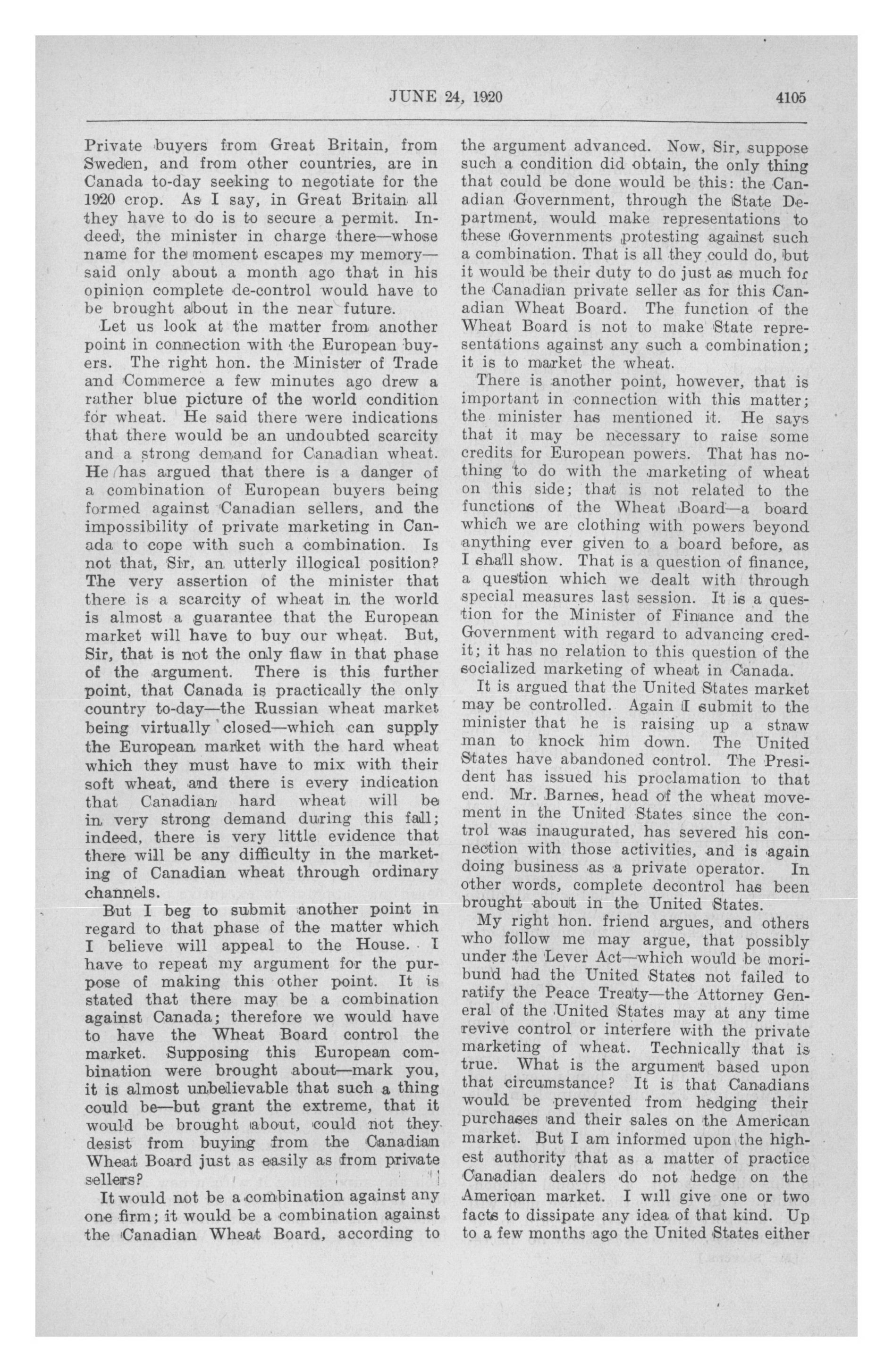 JUNE 24, 1920 4105

Private buyers from Great Britain, from Sweden, and from other countries, are in Canada to-day seeking to negotiate for the 1920 crop. As I say, in Great Britain all they have to do is to secure a permit. Indeed, the minister in charge there—whose name for the moment escapes my memory—said only about a month ago that in his opinion complete de-control would have to be brought about in the near future.

Let us look at the matter from another point in connection with the European buyers. The right hon. the Minister of Trade and Commerce a few minutes ago drew a rather blue picture of the world condition for wheat. He said there were indications that there would be an undoubted scarcity and a strong demand for Canadian wheat. He has argued that there is a danger of a combination of European buyers being formed against Canadian sellers, and the impossibility of private marketing in Canada to cope with such a combination. Is not that, Sir, an utterly illogical position? The very assertion of the minister that there is a scarcity of wheat in the world is almost a guarantee that the European market will have to buy our wheat. But, Sir, that is not the only flaw in that phase of the argument. There is this further point, that Canada is practically the only country to-day—the Russian wheat market being virtually closed—which can supply the European market with the hard wheat which they must have to mix with their soft wheat, and there is every indication that Canadian hard wheat will be in very strong demand during this fall; indeed, there is very little evidence that there will be any difficulty in the marketing of Canadian wheat through ordinary channels.

But I beg to submit another point in regard to that phase of the matter which I believe will appeal to the House. I have to repeat my argument for the purpose of making this other point. It is stated that there may be a combination against Canada; therefore we would have to have the Wheat Board control the market. Supposing this European combination were brought about—mark you, it is almost unbelievable that such a thing could be—but grant the extreme, that it would be brought about, could not they desist from buying from the Canadian Wheat Board just as easily as from private sellers?

It would not be a combination against any one firm; it would be a combination against the Canadian Wheat Board, according to the argument advanced. Now, Sir, suppose such a condition did obtain, the only thing that could be done would be this: the Canadian Government, through the State Department, would make representations to these Governments protesting against such a combination. That is all they could do, but it would be their duty to do just as much for the Canadian private seller as for this Canadian Wheat Board. The function of the Wheat Board is not to make State representations against any such a combination; it is to market the wheat.

There is another point, however, that is important in connection with this matter; the minister has mentioned it. He says that it may be necessary to raise some credits for European powers. That has nothing to do with the marketing of wheat on this side; that is not related to the functions of the Wheat Board—a board which we are clothing with powers beyond anything ever given to a board before, as I shall show. That is a question of finance, a question which we dealt with through special measures last session. It is a question for the Minister of Finance and the Government with regard to advancing credit; it has no relation to this question of the socialized marketing of wheat in Canada.

It is argued that the United States market may be controlled. Again I submit to the minister that he is raising up a straw man to knock him down. The United States have abandoned control. The President has issued his proclamation to that end. Mr. Barnes, head of the wheat movement in the United States since the control was inaugurated, has severed his connection with those activities, and is again doing business as a private operator. In other words, complete decontrol has been brought about in the United States.

My right hon. friend argues, and others who follow me may argue, that possibly under the Lever Act—which would be moribund had the United States not failed to ratify the Peace Treaty—the Attorney General of the United States may at any time revive control or interfere with the private marketing of wheat. Technically that is true. What is the argument based upon that circumstance? It is that Canadians would be prevented from hedging their purchases and their sales on the American market. But I am informed upon the highest authority that as a matter of practice Canadian dealers do not hedge on the American market. I will give one or two facts to dissipate any idea of that kind. Up to a few months ago the United States either